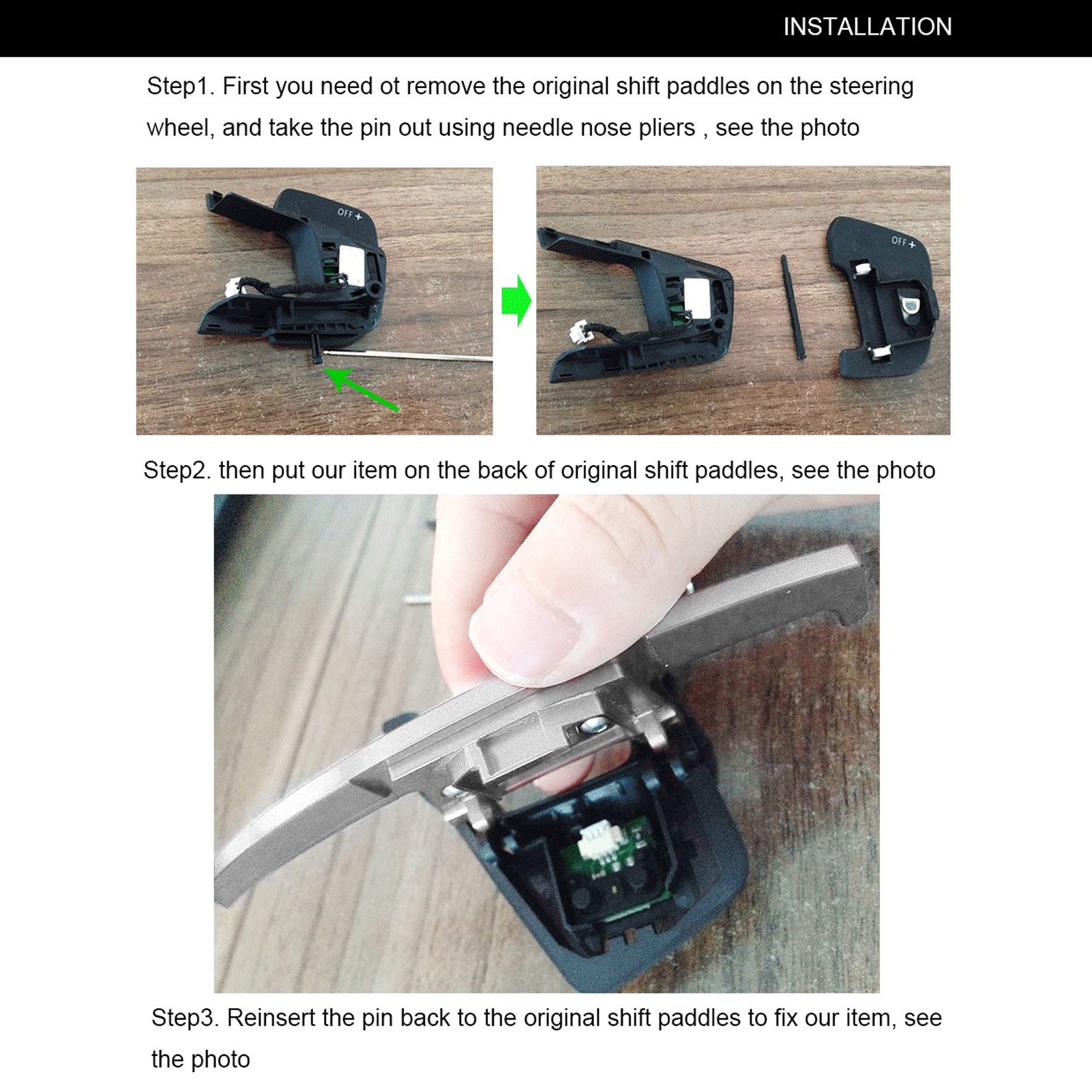 INSTALLATION

Step1. First you need ot remove the original shift paddles on the steering wheel, and take the pin out using needle nose pliers , see the photo

OFF +

OFF +

Step2. then put our item on the back of original shift paddles, see the photo

Step3. Reinsert the pin back to the original shift paddles to fix our item, see the photo